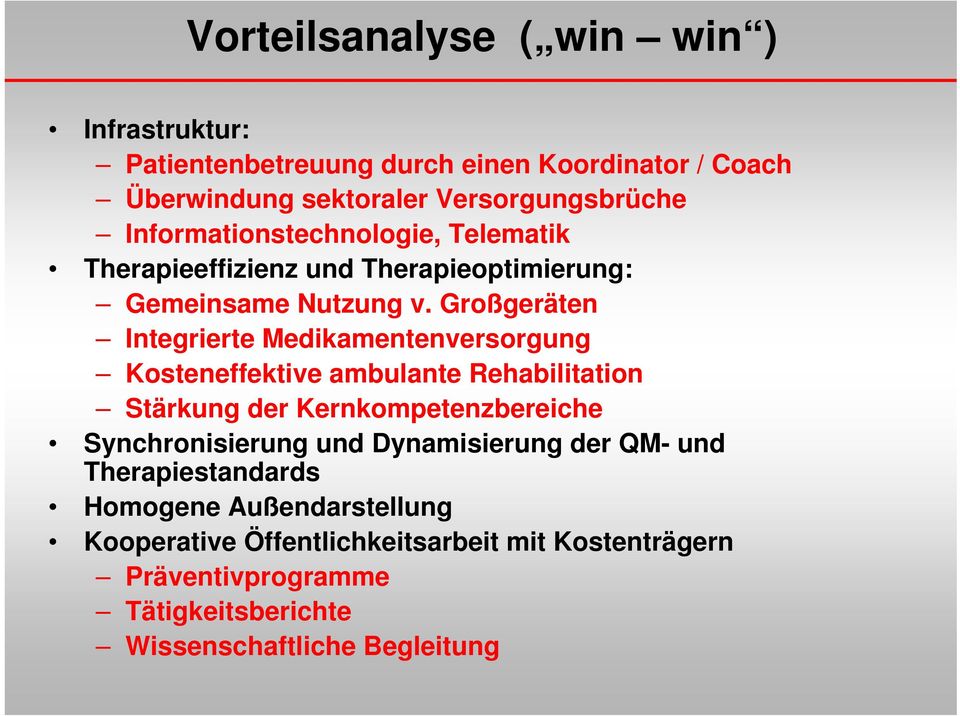 Vorteilsanalyse („win – win“)

• Infrastruktur:
– Patientenbetreuung durch einen Koordinator / Coach
– Überwindung sektoraler Versorgungsbrüche
– Informationstechnologie, Telematik
• Therapieeffizienz und Therapieoptimierung:
– Gemeinsame Nutzung v. Großgeräten
– Integrierte Medikamentenversorgung
– Kosteneffektive ambulante Rehabilitation
– Stärkung der Kernkompetenzbereiche
• Synchronisierung und Dynamisierung der QM- und Therapiestandards
• Homogene Außendarstellung
• Kooperative Öffentlichkeitsarbeit mit Kostenträgern
– Präventivprogramme
– Tätigkeitsberichte
– Wissenschaftliche Begleitung